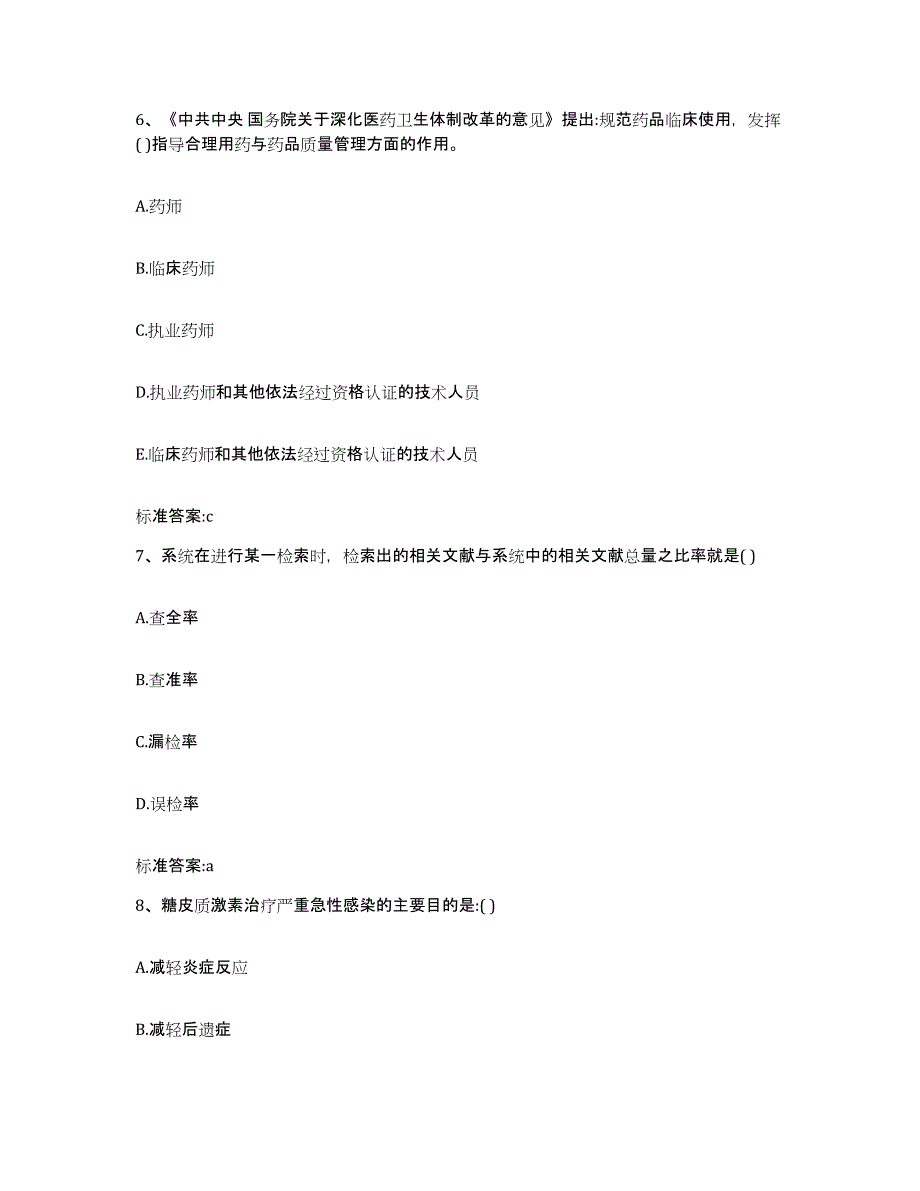 6、《中共中央 国务院关于深化医药卫生体制改革的意见》提出:规范药品临床使用，发挥( )指导合理用药与药品质量管理方面的作用。

A.药师

B.临床药师

C.执业药师

D.执业药师和其他依法经过资格认证的技术人员

E.临床药师和其他依法经过资格认证的技术人员

标准答案:c

7、系统在进行某一检索时，检索出的相关文献与系统中的相关文献总量之比率就是( )

A.查全率

B.查准率

C.漏检率

D.误检率

标准答案:a

8、糖皮质激素治疗严重急性感染的主要目的是:( )

A.减轻炎症反应

B.减轻后遗症